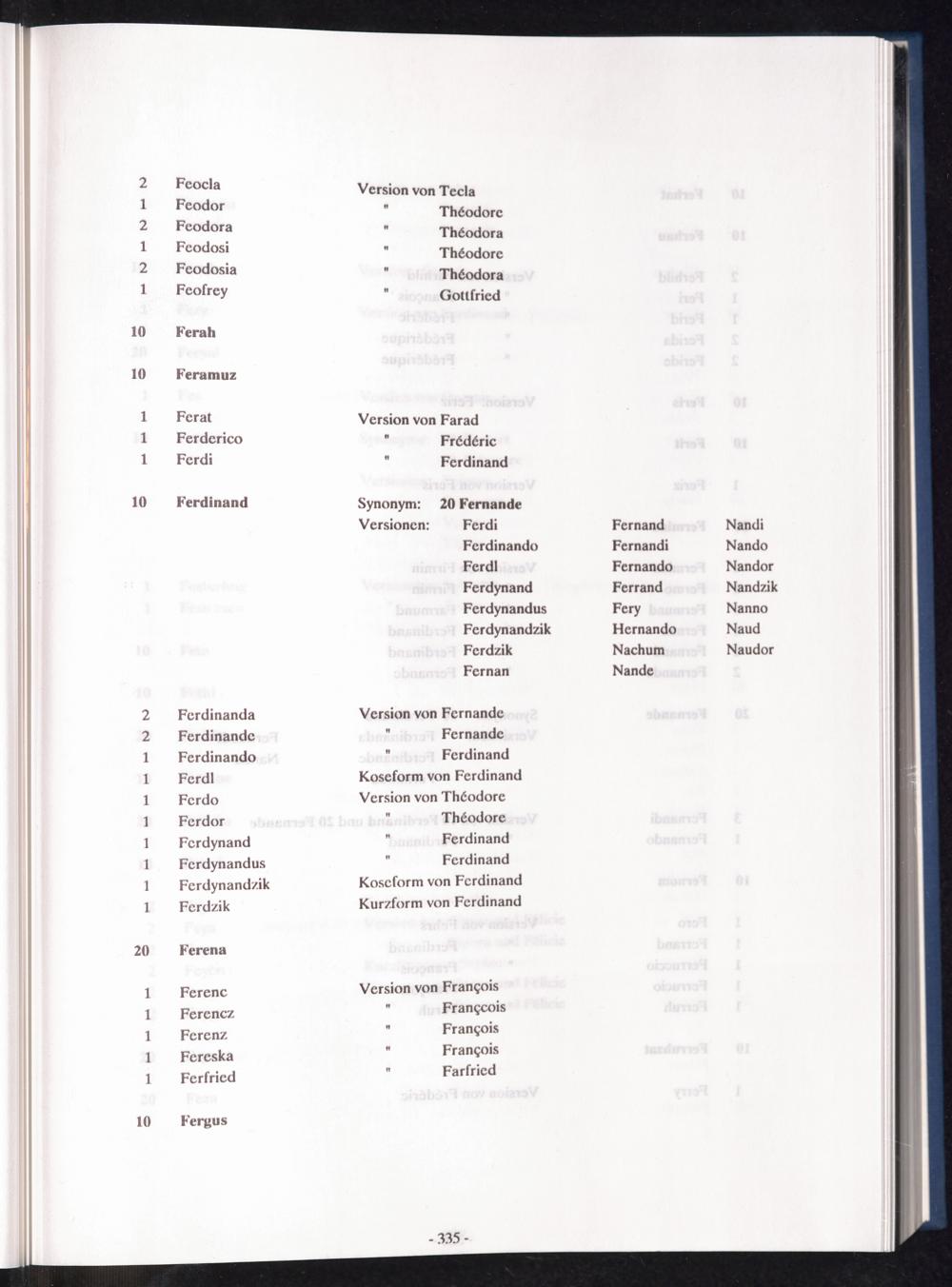 2 Feocla Version von Tecla
1 Feodor " Théodore
2 Feodora " Théodora
1 Feodosi " Théodore
2 Feodosia " Théodora
1 Feofrey " Gottfried

10 Ferah

10 Feramuz

1 Ferat Version von Farad
1 Ferderico " Frédéric
1 Ferdi " Ferdinand

10 Ferdinand Synonym: 20 Fernande
Versionen: Ferdi Fernand Nandi
Ferdinando Fernandi Nando
Ferdl Fernando Nandor
Ferdynand Ferrand Nandzik
Ferdynandus Fery Nanno
Ferdynandzik Hernando Naud
Ferdzik Nachum Naudor
Fernan Nande

2 Ferdinanda Version von Fernande
2 Ferdinande " Fernande
1 Ferdinando " Ferdinand
1 Ferdl Koseform von Ferdinand
1 Ferdo Version von Théodore
1 Ferdor " Théodore
1 Ferdynand " Ferdinand
1 Ferdynandus " Ferdinand
1 Ferdynandzik Koseform von Ferdinand
1 Ferdzik Kurzform von Ferdinand

20 Ferena

1 Ferenc Version von François
1 Ferencz " Françcois
1 Ferenz " François
1 Fereska " François
1 Ferfried " Farfried

10 Fergus

- 335 -